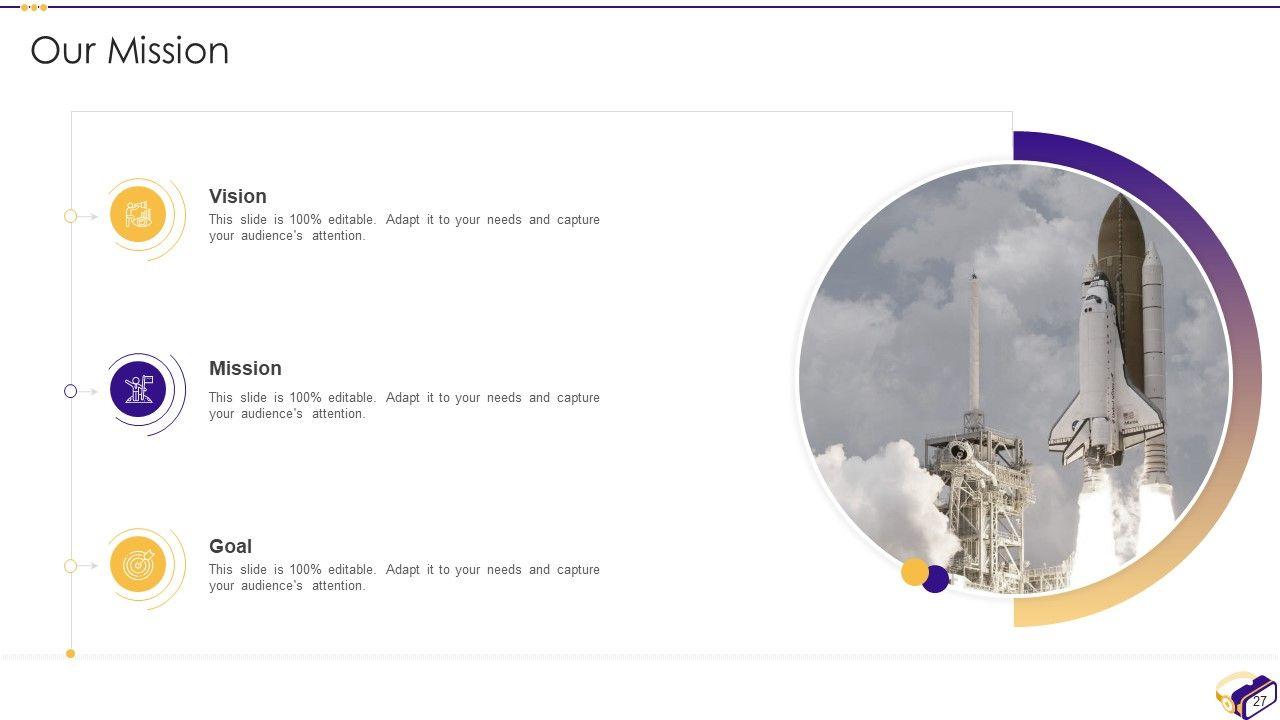 Our Mission

Vision
This slide is 100% editable. Adapt it to your needs and capture your audience's attention.

Mission
This slide is 100% editable. Adapt it to your needs and capture your audience's attention.

Goal
This slide is 100% editable. Adapt it to your needs and capture your audience's attention.

27